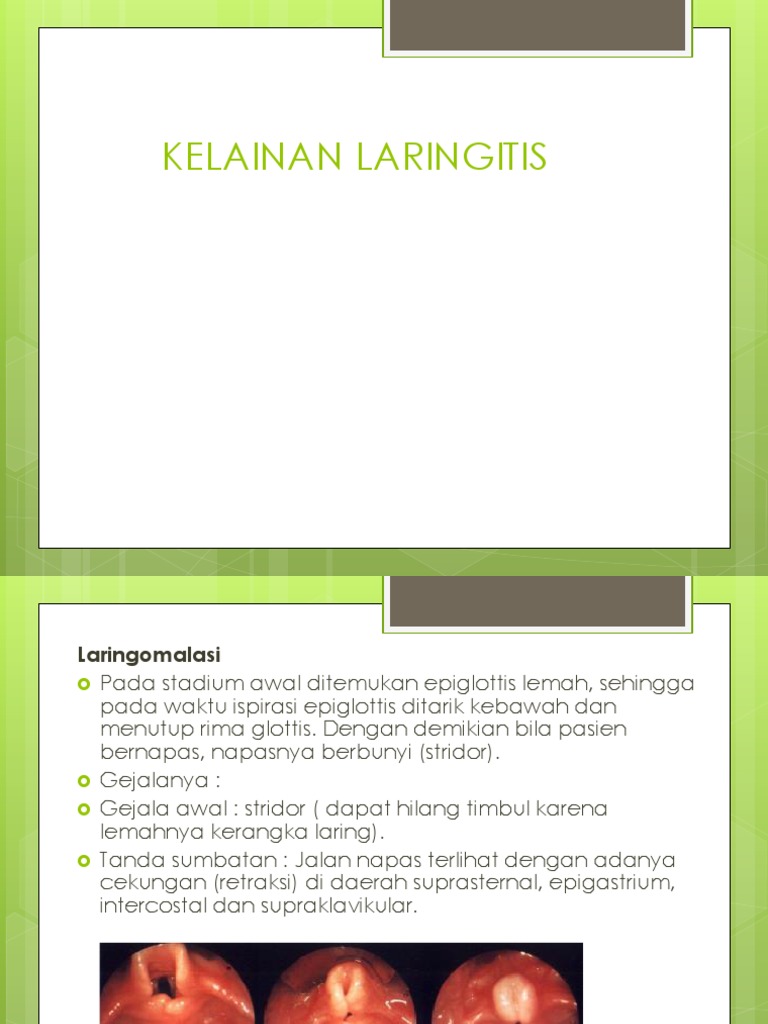 KELAINAN LARINGITIS

Laringomalasi

Pada stadium awal ditemukan epiglottis lemah, sehingga pada waktu ispirasi epiglottis ditarik kebawah dan menutup rima glottis. Dengan demikian bila pasien bernapas, napasnya berbunyi (stridor).

Gejalanya :

Gejala awal : stridor ( dapat hilang timbul karena lemahnya kerangka laring).

Tanda sumbatan : Jalan napas terlihat dengan adanya cekungan (retraksi) di daerah suprasternal, epigastrium, intercostal dan supraklavikular.